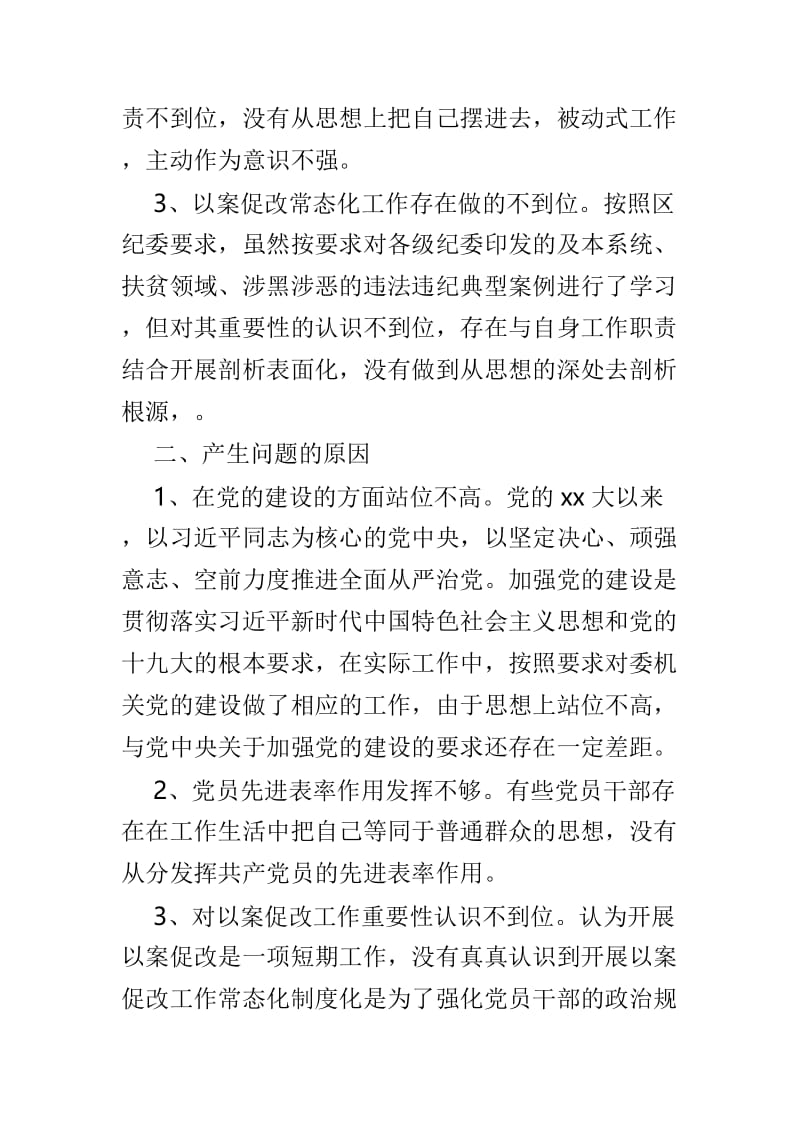 责不到位，没有从思想上把自己摆进去，被动式工作，主动作为意识不强。

3、以案促改常态化工作存在做的不到位。按照区纪委要求，虽然按要求对各级纪委印发的及本系统、扶贫领域、涉黑涉恶的违法违纪典型案例进行了学习，但对其重要性的认识不到位，存在与自身工作职责结合开展剖析表面化，没有做到从思想的深处去剖析根源，。

二、产生问题的原因

1、在党的建设的方面站位不高。党的 xx 大以来，以习近平同志为核心的党中央，以坚定决心、顽强意志、空前力度推进全面从严治党。加强党的建设是贯彻落实习近平新时代中国特色社会主义思想和党的十九大的根本要求，在实际工作中，按照要求对委机关党的建设做了相应的工作，由于思想上站位不高，与党中央关于加强党的建设的要求还存在一定差距。

2、党员先进表率作用发挥不够。有些党员干部存在在工作生活中把自己等同于普通群众的思想，没有从分发挥共产党员的先进表率作用。

3、对以案促改工作重要性认识不到位。认为开展以案促改是一项短期工作，没有真真认识到开展以案促改工作常态化制度化是为了强化党员干部的政治规